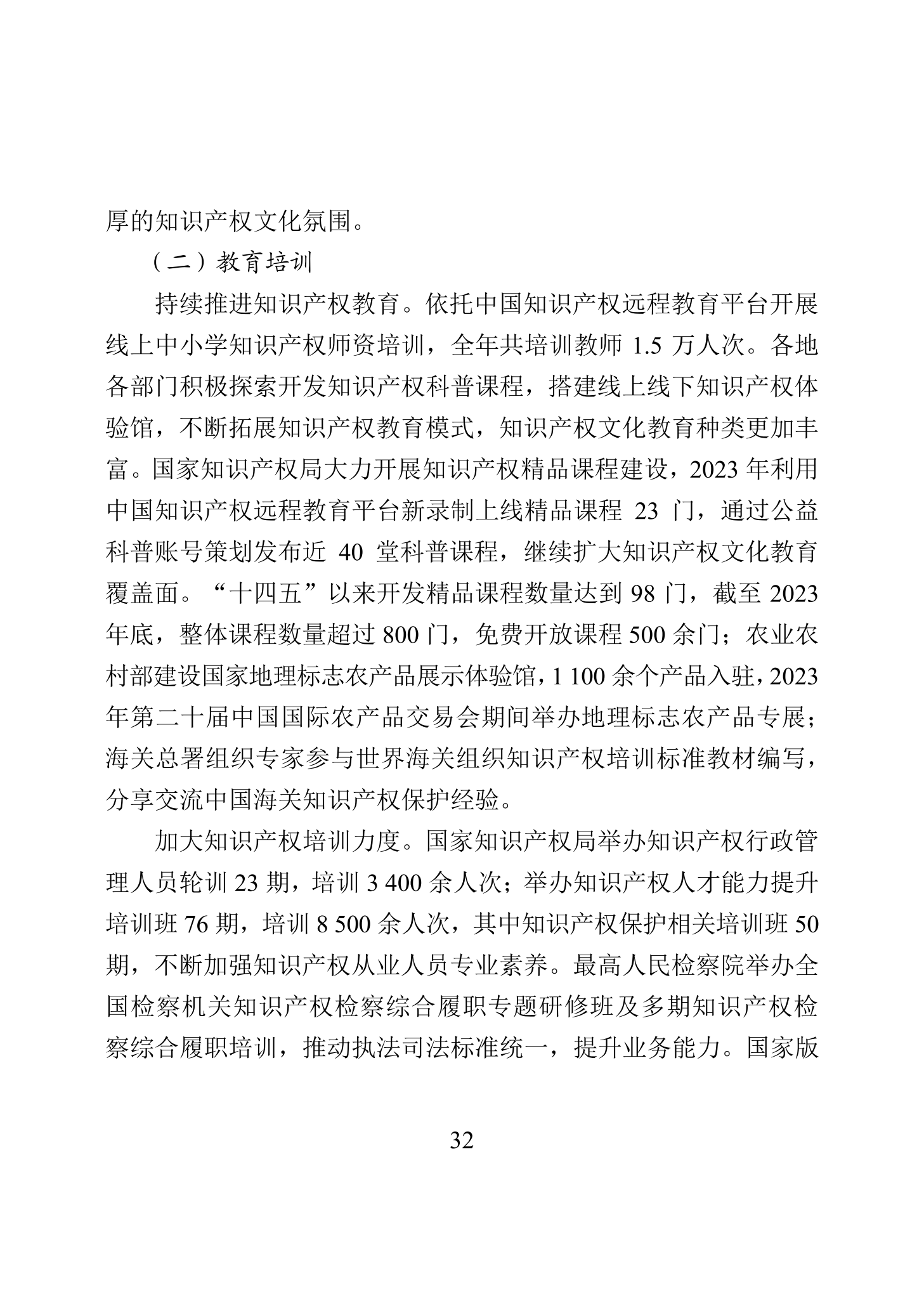 厚的知识产权文化氛围。

（二）教育培训

持续推进知识产权教育。依托中国知识产权远程教育平台开展线上中小学知识产权师资培训，全年共培训教师 1.5 万人次。各地各部门积极探索开发知识产权科普课程，搭建线上线下知识产权体验馆，不断拓展知识产权教育模式，知识产权文化教育种类更加丰富。国家知识产权局大力开展知识产权精品课程建设，2023 年利用中国知识产权远程教育平台新录制上线精品课程 23 门，通过公益科普账号策划发布近 40 堂科普课程，继续扩大知识产权文化教育覆盖面。“十四五”以来开发精品课程数量达到 98 门，截至 2023 年底，整体课程数量超过 800 门，免费开放课程 500 余门；农业农村部建设国家地理标志农产品展示体验馆，1 100 余个产品入驻，2023 年第二十届中国国际农产品交易会期间举办地理标志农产品专展；海关总署组织专家参与世界海关组织知识产权培训标准教材编写，分享交流中国海关知识产权保护经验。

加大知识产权培训力度。国家知识产权局举办知识产权行政管理人员轮训 23 期，培训 3 400 余人次；举办知识产权人才能力提升培训班 76 期，培训 8 500 余人次，其中知识产权保护相关培训班 50 期，不断加强知识产权从业人员专业素养。最高人民检察院举办全国检察机关知识产权检察综合履职专题研修班及多期知识产权检察综合履职培训，推动执法司法标准统一，提升业务能力。国家版

32